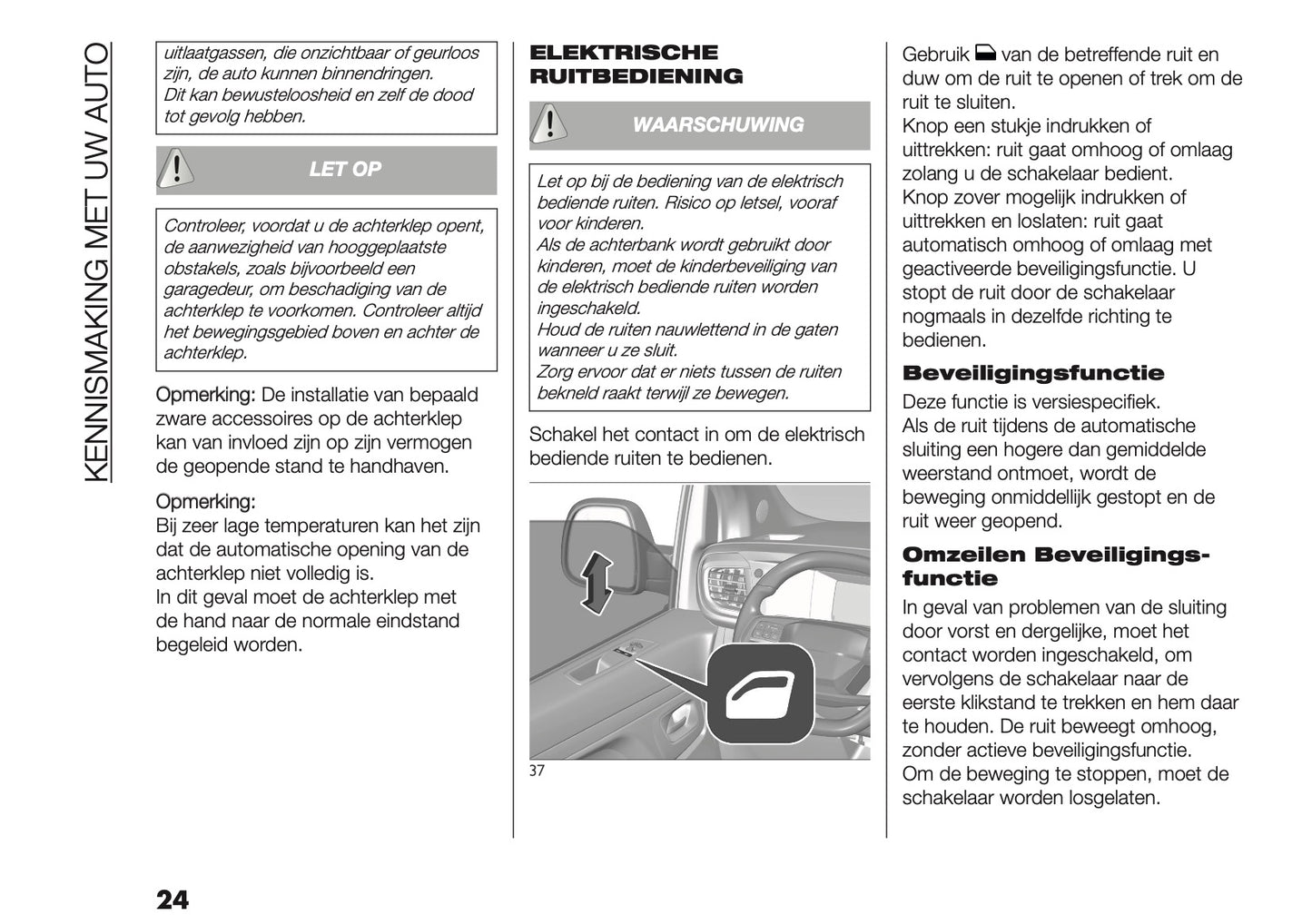 KENNISMAKING MET UW AUTO

uitlaatgassen, die onzichtbaar of geurloos zijn, de auto kunnen binnendringen. Dit kan bewusteloosheid en zelf de dood tot gevolg hebben.

LET OP

Controleer, voordat u de achterklep opent, de aanwezigheid van hooggeplaatste obstakels, zoals bijvoorbeeld een garagedeur, om beschadiging van de achterklep te voorkomen. Controleer altijd het bewegingsgebied boven en achter de achterklep.

Opmerking: De installatie van bepaald zware accessoires op de achterklep kan van invloed zijn op zijn vermogen de geopende stand te handhaven.

Opmerking:
Bij zeer lage temperaturen kan het zijn dat de automatische opening van de achterklep niet volledig is.
In dit geval moet de achterklep met de hand naar de normale eindstand begeleid worden.

ELEKTRISCHE RUITBEDIENING

WAARSCHUWING

Let op bij de bediening van de elektrisch bediende ruiten. Risico op letsel, vooraf voor kinderen.
Als de achterbank wordt gebruikt door kinderen, moet de kinderbeveiliging van de elektrisch bediende ruiten worden ingeschakeld.
Houd de ruiten nauwlettend in de gaten wanneer u ze sluit.
Zorg ervoor dat er niets tussen de ruiten bekneld raakt terwijl ze bewegen.

Schakel het contact in om de elektrisch bediende ruiten te bedienen.

37

Gebruik van de betreffende ruit en duw om de ruit te openen of trek om de ruit te sluiten.
Knop een stukje indrukken of uittrekken: ruit gaat omhoog of omlaag zolang u de schakelaar bedient.
Knop zover mogelijk indrukken of uittrekken en loslaten: ruit gaat automatisch omhoog of omlaag met geactiveerde beveiligingsfunctie. U stopt de ruit door de schakelaar nogmaals in dezelfde richting te bedienen.

Beveiligingsfunctie

Deze functie is versiespecifiek.
Als de ruit tijdens de automatische sluiting een hogere dan gemiddelde weerstand ontmoet, wordt de beweging onmiddellijk gestopt en de ruit weer geopend.

Omzeilen Beveiligingsfunctie

In geval van problemen van de sluiting door vorst en dergelijke, moet het contact worden ingeschakeld, om vervolgens de schakelaar naar de eerste klikstand te trekken en hem daar te houden. De ruit beweegt omhoog, zonder actieve beveiligingsfunctie.
Om de beweging te stoppen, moet de schakelaar worden losgelaten.

24